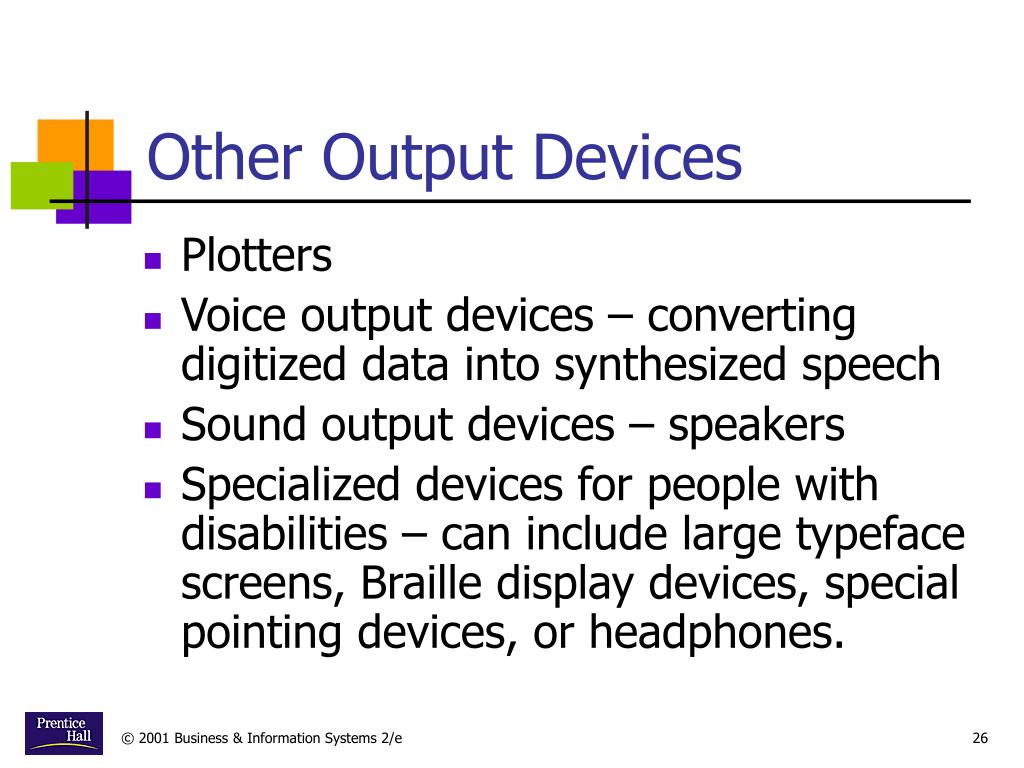 Other Output Devices

- Plotters
- Voice output devices – converting digitized data into synthesized speech
- Sound output devices – speakers
- Specialized devices for people with disabilities – can include large typeface screens, Braille display devices, special pointing devices, or headphones.

Prentice Hall

© 2001 Business & Information Systems 2/e

26